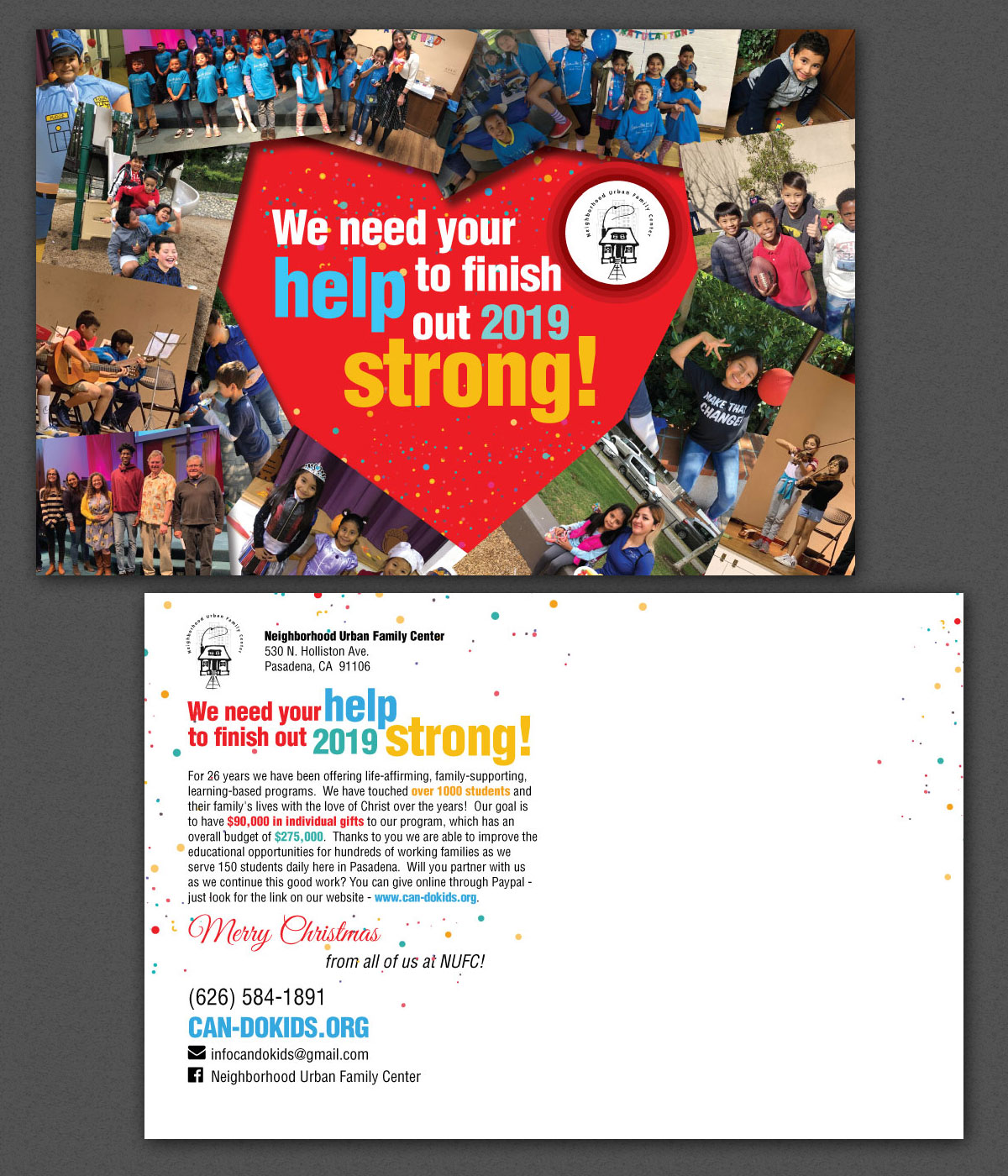 We need your help to finish out 2019 strong!

Neighborhood Urban Family Center

MAKE THAT CHANGE

Neighborhood Urban Family Center

Neighborhood Urban Family Center
530 N. Holliston Ave.
Pasadena, CA 91106

We need your help to finish out 2019 strong!

For 26 years we have been offering life-affirming, family-supporting, learning-based programs. We have touched over 1000 students and their family's lives with the love of Christ over the years! Our goal is to have $90,000 in individual gifts to our program, which has an overall budget of $275,000. Thanks to you we are able to improve the educational opportunities for hundreds of working families as we serve 150 students daily here in Pasadena. Will you partner with us as we continue this good work? You can give online through Paypal - just look for the link on our website - www.can-dokids.org.

Merry Christmas
from all of us at NUFC!

(626) 584-1891
CAN-DOKIDS.ORG
infocandokids@gmail.com
Neighborhood Urban Family Center